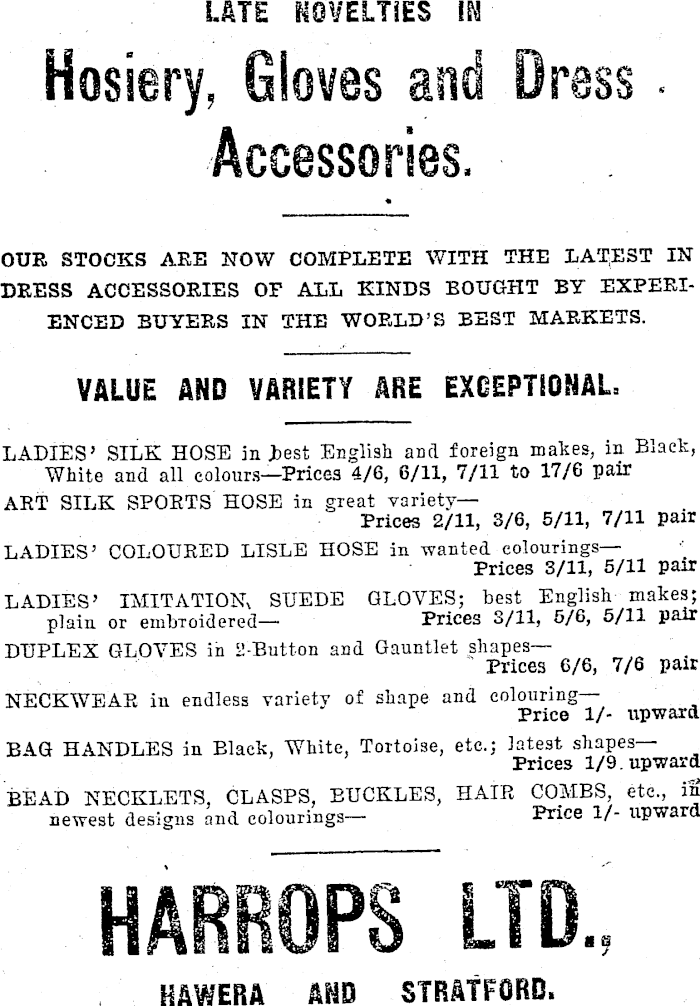 LATE NOVELTIES IN

Hosiery, Gloves and Dress Accessories.

OUR STOCKS ARE NOW COMPLETE WITH THE LATEST IN DRESS ACCESSORIES OF ALL KINDS BOUGHT BY EXPERIENCED BUYERS IN THE WORLD'S BEST MARKETS.

VALUE AND VARIETY ARE EXCEPTIONAL.

LADIES' SILK HOSE in best English and foreign makes, in Black, White and all colours—Prices 4/6, 6/11, 7/11 to 17/6 pair

ART SILK SPORTS HOSE in great variety— Prices 2/11, 3/6, 5/11, 7/11 pair

LADIES' COLOURED LISLE HOSE in wanted colourings— Prices 3/11, 5/11 pair

LADIES' IMITATION SUEDE GLOVES; best English makes; plain or embroidered— Prices 3/11, 5/6, 5/11 pair

DUPLEX GLOVES in 2-Button and Gauntlet shapes— Prices 6/6, 7/6 pair

NECKWEAR in endless variety of shape and colouring— Price 1/- upward

BAG HANDLES in Black, White, Tortoise, etc.; latest shapes— Prices 1/9 upward

BEAD NECKLETS, CLASPS, BUCKLES, HAIR COMBS, etc., in newest designs and colourings— Price 1/- upward

HARROPS LTD.,

HAWERA AND STRATFORD.